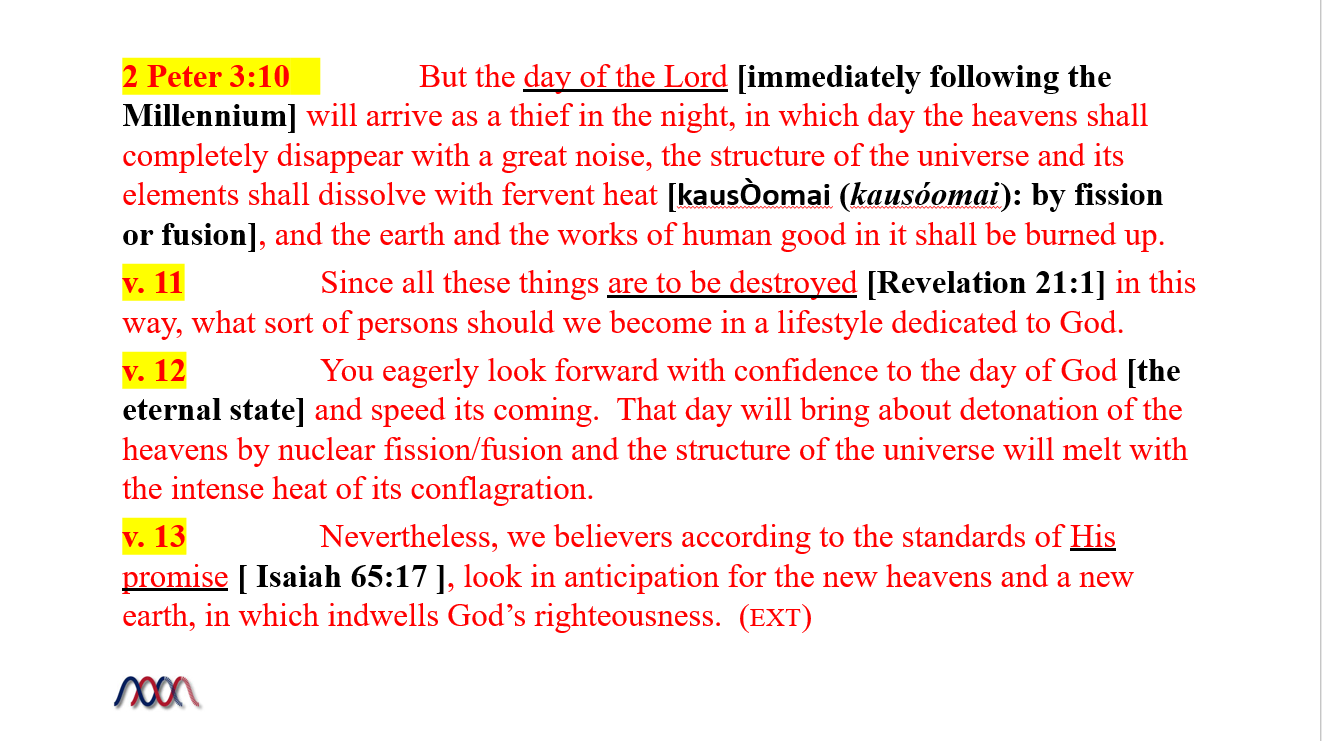 2 Peter 3:10 But the day of the Lord [immediately following the Millennium] will arrive as a thief in the night, in which day the heavens shall completely disappear with a great noise, the structure of the universe and its elements shall dissolve with fervent heat [kausÒomai (kausóomai): by fission or fusion], and the earth and the works of human good in it shall be burned up.

v. 11 Since all these things are to be destroyed [Revelation 21:1] in this way, what sort of persons should we become in a lifestyle dedicated to God.

v. 12 You eagerly look forward with confidence to the day of God [the eternal state] and speed its coming. That day will bring about detonation of the heavens by nuclear fission/fusion and the structure of the universe will melt with the intense heat of its conflagration.

v. 13 Nevertheless, we believers according to the standards of His promise [ Isaiah 65:17 ], look in anticipation for the new heavens and a new earth, in which indwells God's righteousness. (EXT)